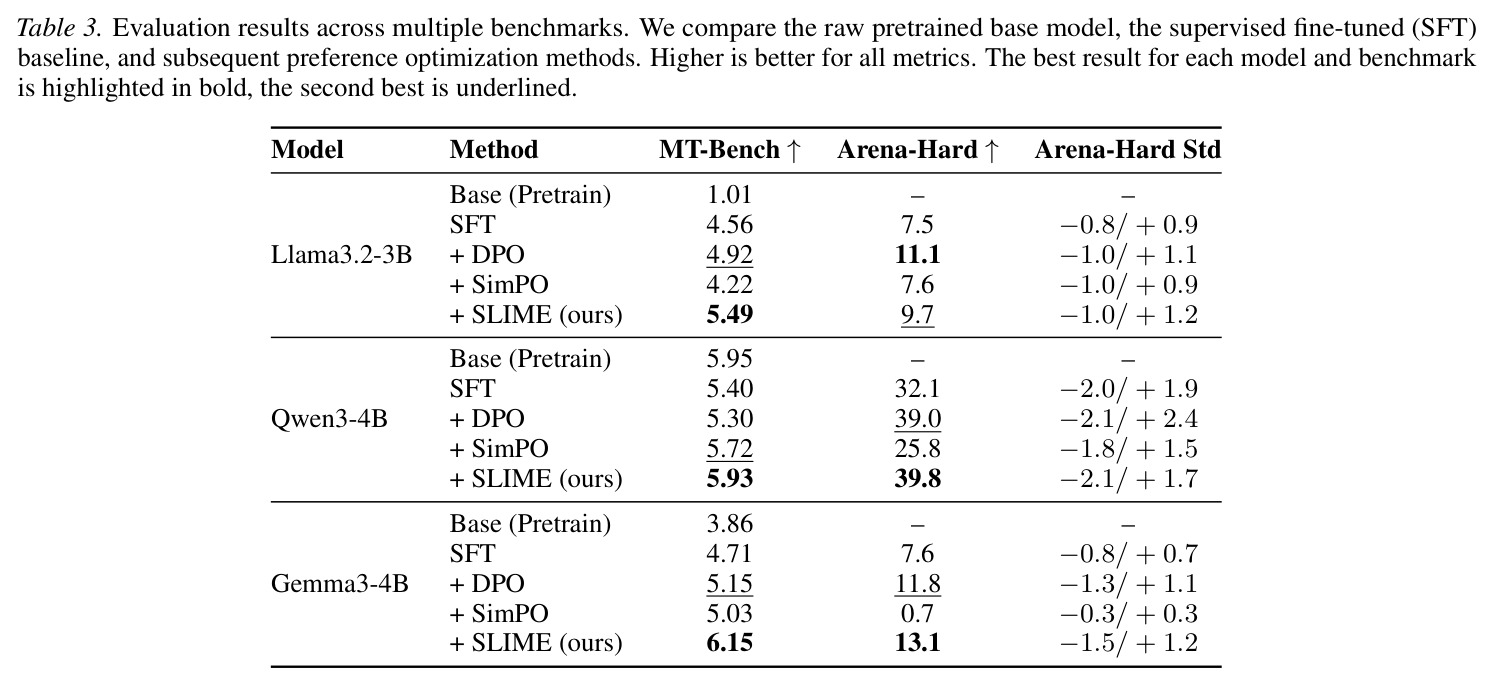 Table 3. Evaluation results across multiple benchmarks. We compare the raw pretrained base model, the supervised fine-tuned (SFT) baseline, and subsequent preference optimization methods. Higher is better for all metrics. The best result for each model and benchmark is highlighted in bold, the second best is underlined.

| Model | Method | MT-Bench ↑ | Arena-Hard ↑ | Arena-Hard Std |
|---|---|---|---|---|
| Llama3.2-3B | Base (Pretrain) | 1.01 | – | – |
|  | SFT | 4.56 | 7.5 | $-0.8/+0.9$ |
|  | + DPO | 4.92 | 11.1 | $-1.0/+1.1$ |
|  | + SimPO | 4.22 | 7.6 | $-1.0/+0.9$ |
|  | + SLIME (ours) | 5.49 | 9.7 | $-1.0/+1.2$ |
| Qwen3-4B | Base (Pretrain) | 5.95 | – | – |
|  | SFT | 5.40 | 32.1 | $-2.0/+1.9$ |
|  | + DPO | 5.30 | 39.0 | $-2.1/+2.4$ |
|  | + SimPO | 5.72 | 25.8 | $-1.8/+1.5$ |
|  | + SLIME (ours) | 5.93 | 39.8 | $-2.1/+1.7$ |
| Gemma3-4B | Base (Pretrain) | 3.86 | – | – |
|  | SFT | 4.71 | 7.6 | $-0.8/+0.7$ |
|  | + DPO | 5.15 | 11.8 | $-1.3/+1.1$ |
|  | + SimPO | 5.03 | 0.7 | $-0.3/+0.3$ |
|  | + SLIME (ours) | 6.15 | 13.1 | $-1.5/+1.2$ |